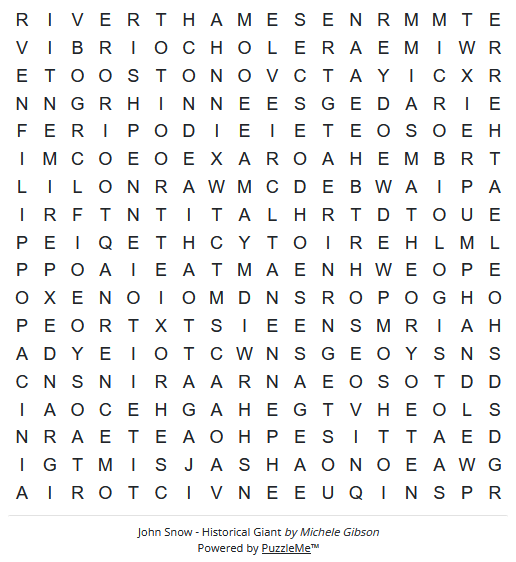 R I V E R T H A M E S E N R M M T E
V I B R I O C H O L E R A E M I W R
E T O O S T O N O V C T A Y I C X R
N N G R H I N N E E S G E D A R I E
F E R I P O D I E I E T E O S O E H
I M C O E O E X A R O A H E M B R T
L I L O N R A W M C D E B W A I P A
I R F T N T I T A L H R T D T O U E
P E I Q E T H C Y T O I R E H L M L
P P O A I E A T M A E N H W E O P E
O X E N O I O M D N S R O P O G H O
P E O R T X T S I E E N S M R I A H
A D Y E I O T C W N S G E O Y S N S
C N S N I R A A R N A E O S O T D D
I A O C E H G A H E G T V H E O L S
N R A E T E A O H P E S I T T A E D
I G T M I S J A S H A O N O E A W G
A I R O T C I V N E E U Q I N S P R

John Snow - Historical Giant by Michele Gibson
Powered by PuzzleMe™